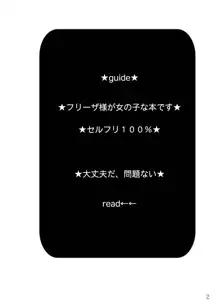 ★guide★

★フリーザ様が女の子な本です★

★セルフリ１００%★

★大丈夫だ、問題ない★

read←←

2